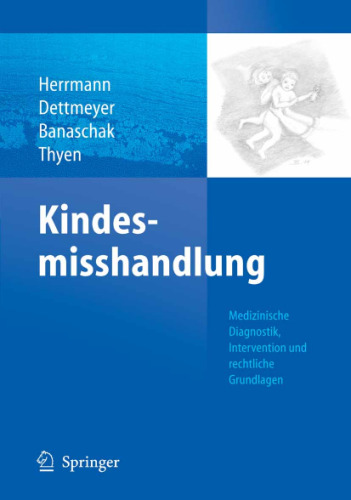 Herrmann
Dettmeyer
Banaschak
Thyen

Kindesmisshandlung

Medizinische Diagnostik, Intervention und rechtliche Grundlagen

Springer